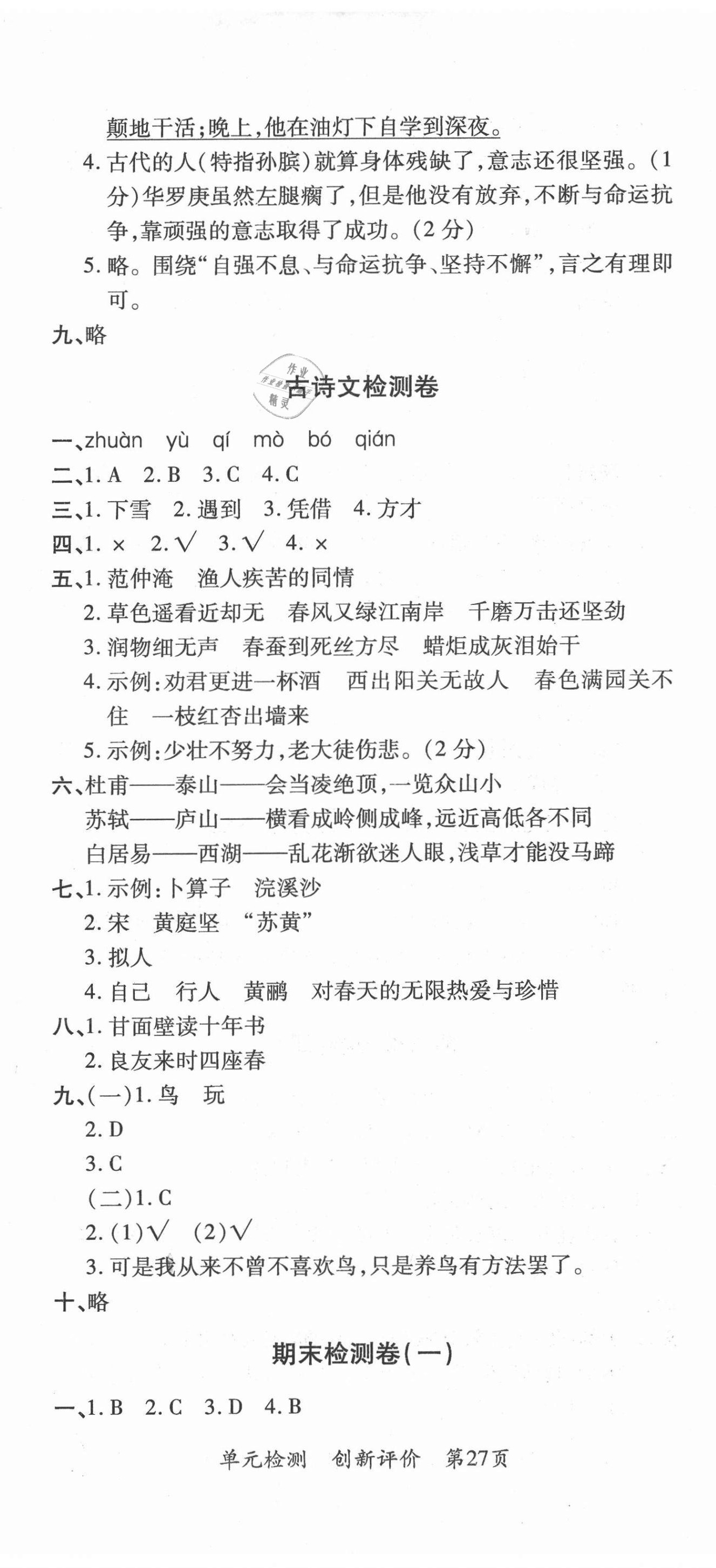 颠地干活;晚上,他在油灯下自学到深夜。

4. 古代的人(特指孙膑)就算身体残缺了,意志还很坚强。(1分)华罗庚虽然左腿瘸了,但是他没有放弃,不断与命运抗争,靠顽强的意志取得了成功。(2分)

5. 略。围绕“自强不息、与命运抗争、坚持不懈”,言之有理即可。

九、略

作业精灵

古诗文检测卷

一、zhuàn yù qí mò bó qián

二、1. A 2. B 3. C 4. C

三、1. 下雪 2. 遇到 3. 凭借 4. 方才

四、1. × 2. √ 3. √ 4. ×

五、1. 范仲淹 渔人疾苦的同情

2. 草色遥看近却无 春风又绿江南岸 千磨万击还坚劲

3. 润物细无声 春蚕到死丝方尽 蜡炬成灰泪始干

4. 示例:劝君更进一杯酒 西出阳关无故人 春色满园关不住 一枝红杏出墙来

5. 示例:少壮不努力,老大徒伤悲。(2分)

六、杜甫——泰山——会当凌绝顶,一览众山小

苏轼——庐山——横看成岭侧成峰,远近高低各不同

白居易——西湖——乱花渐欲迷人眼,浅草才能没马蹄

七、1. 示例:卜算子 浣溪沙

2. 宋 黄庭坚 “苏黄”

3. 拟人

4. 自己 行人 黄鹂 对春天的无限热爱与珍惜

八、1. 甘面壁读十年书

2. 良友来时四座春

九、(一)1. 鸟 玩

2. D

3. C

(二)1. C

2. (1)√ (2)√

3. 可是我从来不曾不喜欢鸟,只是养鸟有方法罢了。

十、略

期末检测卷(一)

一、1. B 2. C 3. D 4. B

单元检测 创新评价 第27页